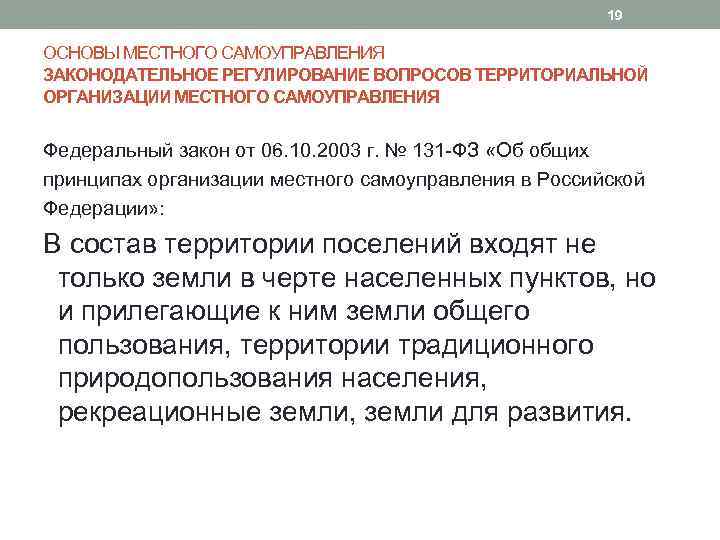 19

ОСНОВЫ МЕСТНОГО САМОУПРАВЛЕНИЯ
ЗАКОНОДАТЕЛЬНОЕ РЕГУЛИРОВАНИЕ ВОПРОСОВ ТЕРРИТОРИАЛЬНОЙ ОРГАНИЗАЦИИ МЕСТНОГО САМОУПРАВЛЕНИЯ

Федеральный закон от 06.10.2003 г. № 131-ФЗ «Об общих принципах организации местного самоуправления в Российской Федерации»:

В состав территории поселений входят не только земли в черте населенных пунктов, но и прилегающие к ним земли общего пользования, территории традиционного природопользования населения, рекреационные земли, земли для развития.